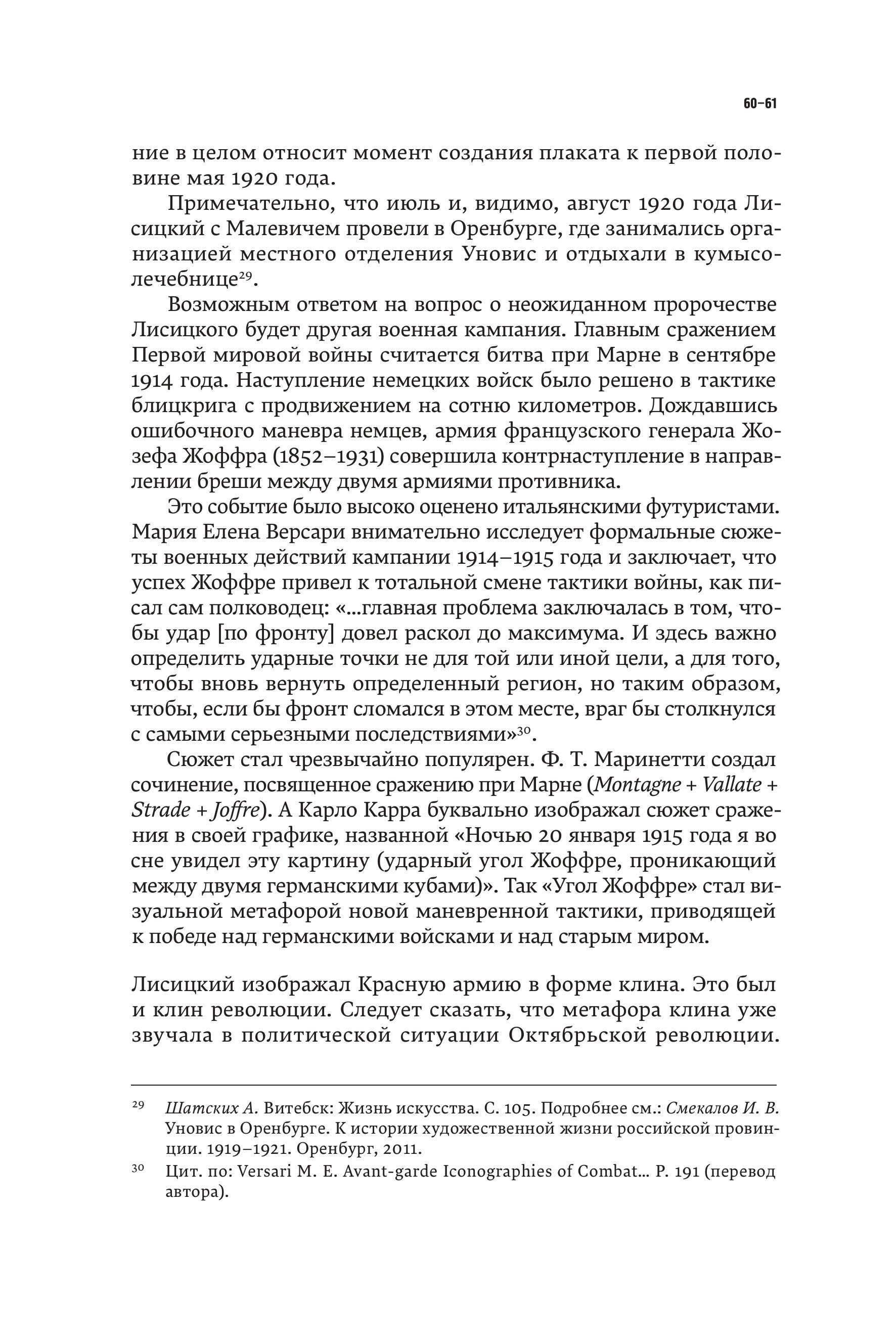 60–61

ние в целом относит момент создания плаката к первой половине мая 1920 года.

Примечательно, что июль и, видимо, август 1920 года Лисицкий с Малевичем провели в Оренбурге, где занимались организацией местного отделения Уновис и отдыхали в кумысолечебнице$^{29}$.

Возможным ответом на вопрос о неожиданном пророчестве Лисицкого будет другая военная кампания. Главным сражением Первой мировой войны считается битва при Марне в сентябре 1914 года. Наступление немецких войск было решено в тактике блицкрига с продвижением на сотню километров. Дождавшись ошибочного маневра немцев, армия французского генерала Жозефа Жоффра (1852–1931) совершила контрнаступление в направлении бреши между двумя армиями противника.

Это событие было высоко оценено итальянскими футуристами. Мария Елена Версари внимательно исследует формальные сюжеты военных действий кампании 1914–1915 года и заключает, что успех Жоффре привел к тотальной смене тактики войны, как писал сам полководец: «…главная проблема заключалась в том, чтобы удар [по фронту] довел раскол до максимума. И здесь важно определить ударные точки не для той или иной цели, а для того, чтобы вновь вернуть определенный регион, но таким образом, чтобы, если бы фронт сломался в этом месте, враг бы столкнулся с самыми серьезными последствиями»$^{30}$.

Сюжет стал чрезвычайно популярен. Ф. Т. Маринетти создал сочинение, посвященное сражению при Марне (Montagne + Vallate + Strade + Joffre). А Карло Карра буквально изображал сюжет сражения в своей графике, названной «Ночью 20 января 1915 года я во сне увидел эту картину (ударный угол Жоффре, проникающий между двумя германскими кубами)». Так «Угол Жоффре» стал визуальной метафорой новой маневренной тактики, приводящей к победе над германскими войсками и над старым миром.

Лисицкий изображал Красную армию в форме клина. Это был и клин революции. Следует сказать, что метафора клина уже звучала в политической ситуации Октябрьской революции.

$^{29}$ Шатских А. Витебск: Жизнь искусства. С. 105. Подробнее см.: Смекалов И. В. Уновис в Оренбурге. К истории художественной жизни российской провинции. 1919–1921. Оренбург, 2011.

$^{30}$ Цит. по: Versari M. E. Avant-garde Iconographies of Combat… P. 191 (перевод автора).